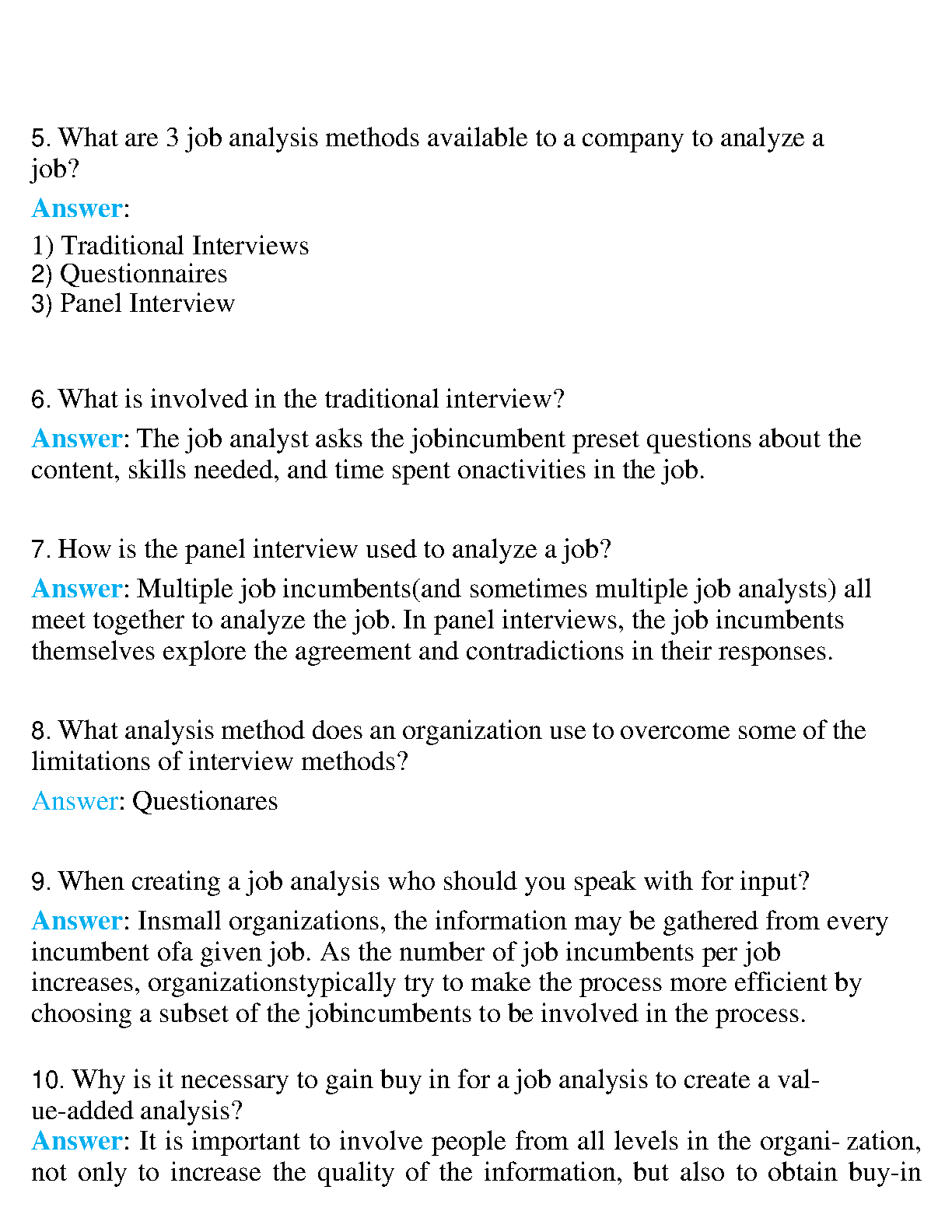 5. What are 3 job analysis methods available to a company to analyze a job?

Answer:

1) Traditional Interviews
2) Questionnaires
3) Panel Interview

6. What is involved in the traditional interview?

Answer: The job analyst asks the jobincumbent preset questions about the content, skills needed, and time spent onactivities in the job.

7. How is the panel interview used to analyze a job?

Answer: Multiple job incumbents(and sometimes multiple job analysts) all meet together to analyze the job. In panel interviews, the job incumbents themselves explore the agreement and contradictions in their responses.

8. What analysis method does an organization use to overcome some of the limitations of interview methods?

Answer: Questionares

9. When creating a job analysis who should you speak with for input?

Answer: Insmall organizations, the information may be gathered from every incumbent ofa given job. As the number of job incumbents per job increases, organizationstypically try to make the process more efficient by choosing a subset of the jobincumbents to be involved in the process.

10. Why is it necessary to gain buy in for a job analysis to create a value-added analysis?

Answer: It is important to involve people from all levels in the organi- zation, not only to increase the quality of the information, but also to obtain buy-in